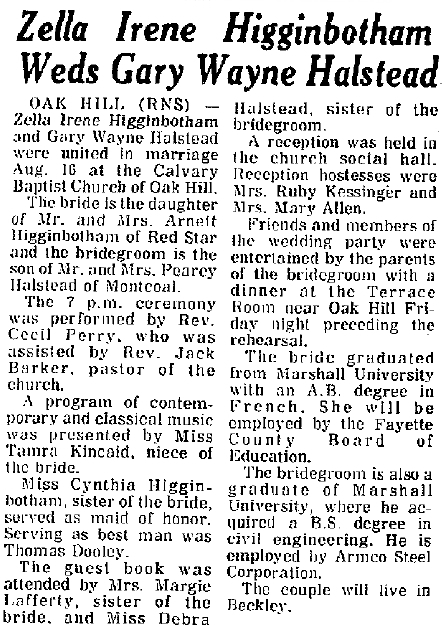 Zella Irene Higginbotham Weds Gary Wayne Halstead

OAK HILL (RNS) — Zella Irene Higginbotham and Gary Wayne Halstead were united in marriage Aug. 16 at the Calvary Baptist Church of Oak Hill.

The bride is the daughter of Mr. and Mrs. Arnett Higginbotham of Red Star and the bridegroom is the son of Mr. and Mrs. Pearcy Halstead of Montcoal.

The 7 p.m. ceremony was performed by Rev. Cecil Perry, who was assisted by Rev. Jack Barker, pastor of the church.

A program of contemporary and classical music was presented by Miss Tamra Kincaid, niece of the bride.

Miss Cynthia Higginbotham, sister of the bride, served as maid of honor. Serving as best man was Thomas Dooley.

The guest book was attended by Mrs. Margie Lafferty, sister of the bride, and Miss Debra Halstead, sister of the bridegroom.

A reception was held in the church social hall. Reception hostesses were Mrs. Ruby Kessinger and Mrs. Mary Allen.

Friends and members of the wedding party were entertained by the parents of the bridegroom with a dinner at the Terrace Room near Oak Hill Friday night preceding the rehearsal.

The bride graduated from Marshall University with an A.B. degree in French. She will be employed by the Fayette County Board of Education.

The bridegroom is also a graduate of Marshall University, where he acquired a B.S. degree in civil engineering. He is employed by Armco Steel Corporation.

The couple will live in Beckley.